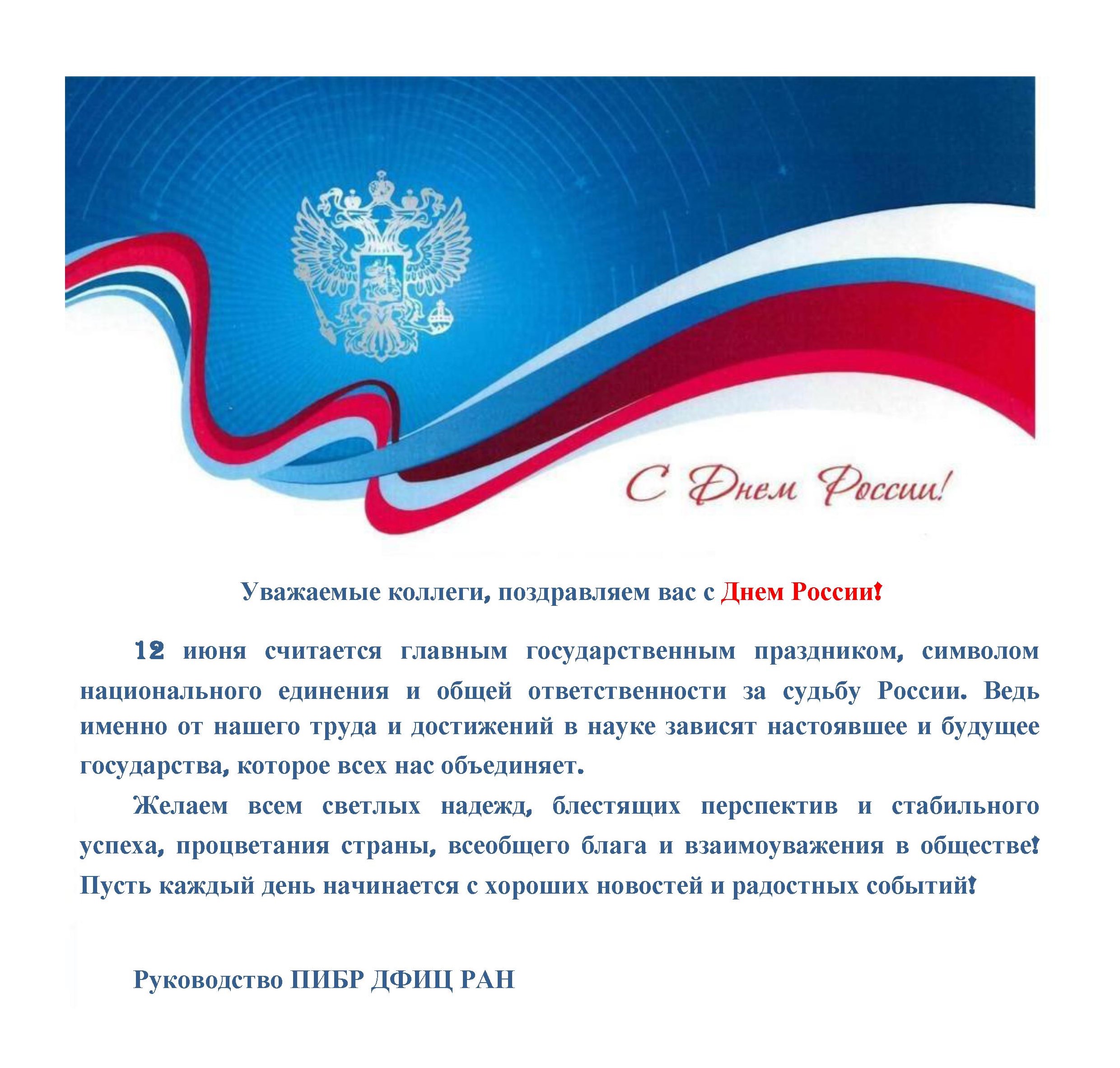 С Днем России!

Уважаемые коллеги, поздравляем вас с Днем России!

12 июня считается главным государственным праздником, символом национального единения и общей ответственности за судьбу России. Ведь именно от нашего труда и достижений в науке зависят настоявшее и будущее государства, которое всех нас объединяет.

Желаем всем светлых надежд, блестящих перспектив и стабильного успеха, процветания страны, всеобщего блага и взаимоуважения в обществе! Пусть каждый день начинается с хороших новостей и радостных событий!

Руководство ПИБР ДФИЦ РАН